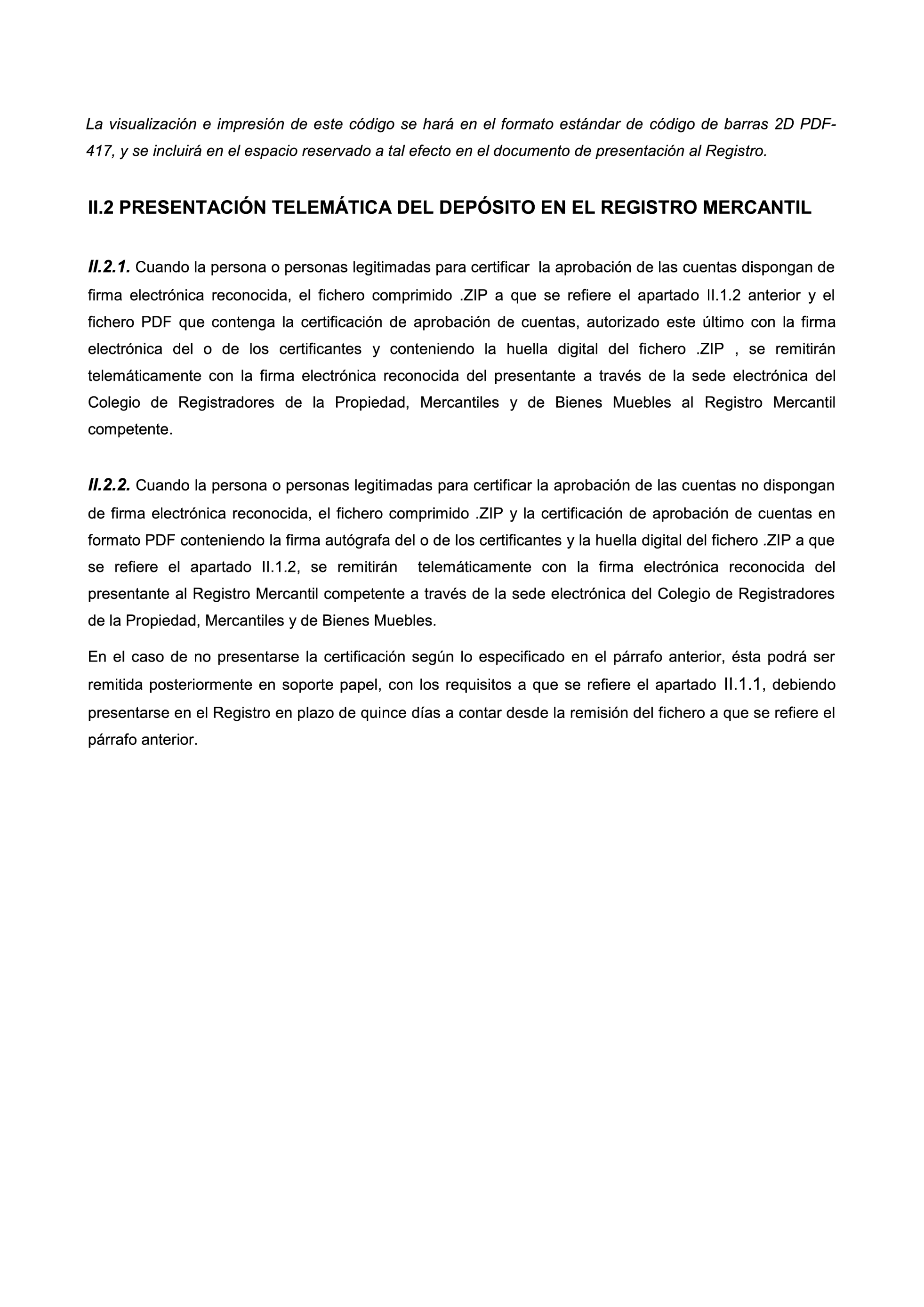 La visualización e impresión de este código se hará en el formato estándar de código de barras 2D PDF-417, y se incluirá en el espacio reservado a tal efecto en el documento de presentación al Registro.

II.2 PRESENTACIÓN TELEMÁTICA DEL DEPÓSITO EN EL REGISTRO MERCANTIL

II.2.1. Cuando la persona o personas legitimadas para certificar la aprobación de las cuentas dispongan de firma electrónica reconocida, el fichero comprimido .ZIP a que se refiere el apartado II.1.2 anterior y el fichero PDF que contenga la certificación de aprobación de cuentas, autorizado este último con la firma electrónica del o de los certificantes y conteniendo la huella digital del fichero .ZIP , se remitirán telemáticamente con la firma electrónica reconocida del presentante a través de la sede electrónica del Colegio de Registradores de la Propiedad, Mercantiles y de Bienes Muebles al Registro Mercantil competente.

II.2.2. Cuando la persona o personas legitimadas para certificar la aprobación de las cuentas no dispongan de firma electrónica reconocida, el fichero comprimido .ZIP y la certificación de aprobación de cuentas en formato PDF conteniendo la firma autógrafa del o de los certificantes y la huella digital del fichero .ZIP a que se refiere el apartado II.1.2, se remitirán telemáticamente con la firma electrónica reconocida del presentante al Registro Mercantil competente a través de la sede electrónica del Colegio de Registradores de la Propiedad, Mercantiles y de Bienes Muebles.

En el caso de no presentarse la certificación según lo especificado en el párrafo anterior, ésta podrá ser remitida posteriormente en soporte papel, con los requisitos a que se refiere el apartado II.1.1, debiendo presentarse en el Registro en plazo de quince días a contar desde la remisión del fichero a que se refiere el párrafo anterior.